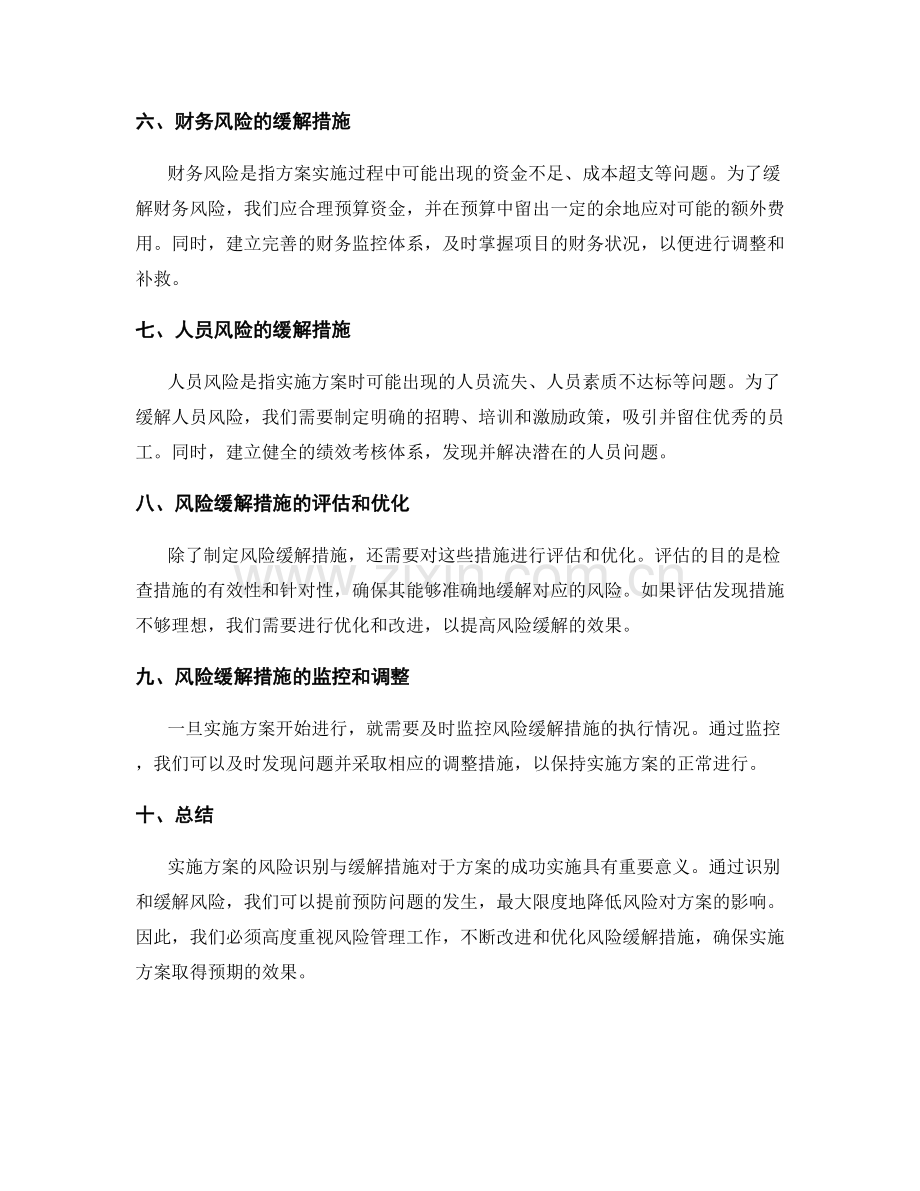 六、财务风险的缓解措施

财务风险是指方案实施过程中可能出现的资金不足、成本超支等问题。为了缓解财务风险，我们应合理预算资金，并在预算中留出一定的余地应对可能的额外费用。同时，建立完善的财务监控体系，及时掌握项目的财务状况，以便进行调整和补救。

七、人员风险的缓解措施

人员风险是指实施方案时可能出现的人员流失、人员素质不达标等问题。为了缓解人员风险，我们需要制定明确的招聘、培训和激励政策，吸引并留住优秀的员工。同时，建立健全的绩效考核体系，发现并解决潜在的人员问题。

八、风险缓解措施的评估和优化

除了制定风险缓解措施，还需要对这些措施进行评估和优化。评估的目的是检查措施的有效性和针对性，确保其能够准确地缓解对应的风险。如果评估发现措施不够理想，我们需要进行优化和改进，以提高风险缓解的效果。

九、风险缓解措施的监控和调整

一旦实施方案开始进行，就需要及时监控风险缓解措施的执行情况。通过监控，我们可以及时发现问题并采取相应的调整措施，以保持实施方案的正常进行。

十、总结

实施方案的风险识别与缓解措施对于方案的成功实施具有重要意义。通过识别和缓解风险，我们可以提前预防问题的发生，最大限度地降低风险对方案的影响。因此，我们必须高度重视风险管理工作，不断改进和优化风险缓解措施，确保实施方案取得预期的效果。

www.zixin.com.cn